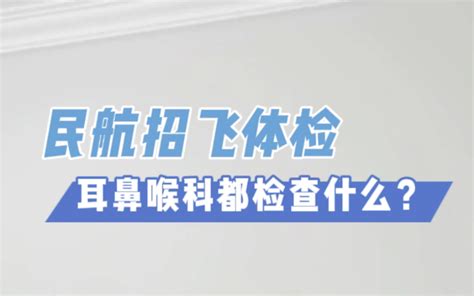 民航招飞体检

耳鼻喉科都检查什么？